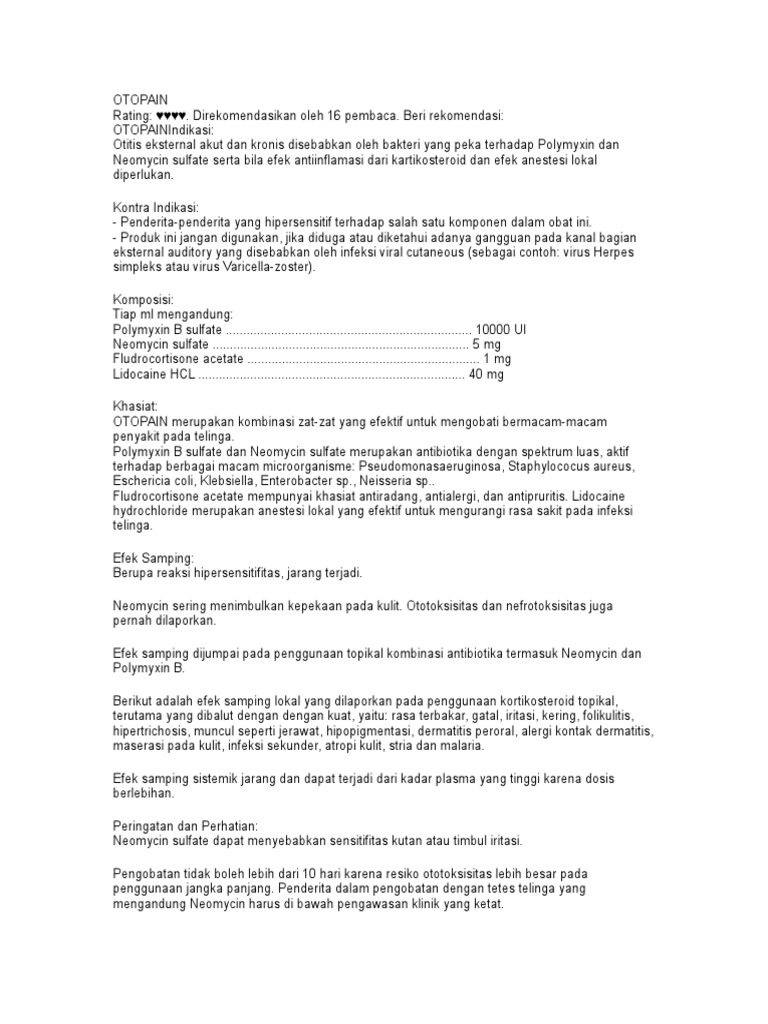 OTOPAIN
Rating: ♥♥♥♥. Direkomendasikan oleh 16 pembaca. Beri rekomendasi:
OTOPAINIndikasi:
Otitis eksternal akut dan kronis disebabkan oleh bakteri yang peka terhadap Polymyxin dan Neomycin sulfate serta bila efek antiinflamasi dari kartikosteroid dan efek anestesi lokal diperlukan.

Kontra Indikasi:
- Penderita-penderita yang hipersensitif terhadap salah satu komponen dalam obat ini.
- Produk ini jangan digunakan, jika diduga atau diketahui adanya gangguan pada kanal bagian eksternal auditory yang disebabkan oleh infeksi viral cutaneous (sebagai contoh: virus Herpes simpleks atau virus Varicella-zoster).

Komposisi:
Tiap ml mengandung:
Polymyxin B sulfate ........................................................................ 10000 UI
Neomycin sulfate ........................................................................... 5 mg
Fludrocortisone acetate .................................................................... 1 mg
Lidocaine HCL ............................................................................. 40 mg

Khasiat:
OTOPAIN merupakan kombinasi zat-zat yang efektif untuk mengobati bermacam-macam penyakit pada telinga.
Polymyxin B sulfate dan Neomycin sulfate merupakan antibiotika dengan spektrum luas, aktif terhadap berbagai macam microorganisme: Pseudomonasaeruginosa, Staphylococus aureus, Eschericia coli, Klebsiella, Enterobacter sp., Neisseria sp..
Fludrocortisone acetate mempunyai khasiat antiradang, antialergi, dan antipruritis. Lidocaine hydrochloride merupakan anestesi lokal yang efektif untuk mengurangi rasa sakit pada infeksi telinga.

Efek Samping:
Berupa reaksi hipersensitifitas, jarang terjadi.

Neomycin sering menimbulkan kepekaan pada kulit. Ototoksisitas dan nefrotoksisitas juga pernah dilaporkan.

Efek samping dijumpai pada penggunaan topikal kombinasi antibiotika termasuk Neomycin dan Polymyxin B.

Berikut adalah efek samping lokal yang dilaporkan pada penggunaan kortikosteroid topikal, terutama yang dibalut dengan dengan kuat, yaitu: rasa terbakar, gatal, iritasi, kering, folikulitis, hipertrichosis, muncul seperti jerawat, hipopigmentasi, dermatitis peroral, alergi kontak dermatitis, maserasi pada kulit, infeksi sekunder, atropi kulit, stria dan malaria.

Efek samping sistemik jarang dan dapat terjadi dari kadar plasma yang tinggi karena dosis berlebihan.

Peringatan dan Perhatian:
Neomycin sulfate dapat menyebabkan sensitifitas kutan atau timbul iritasi.

Pengobatan tidak boleh lebih dari 10 hari karena resiko ototoksisitas lebih besar pada penggunaan jangka panjang. Penderita dalam pengobatan dengan tetes telinga yang mengandung Neomycin harus di bawah pengawasan klinik yang ketat.